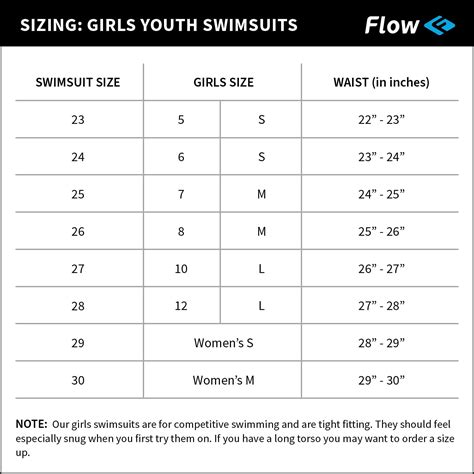 SIZING: GIRLS YOUTH SWIMSUITS

Flow

| SWIMSUIT SIZE | GIRLS SIZE | | WAIST (in inches) |
|---|---|---|---|
| 23 | 5 | S | 22” - 23” |
| 24 | 6 | S | 23” - 24” |
| 25 | 7 | M | 24” - 25” |
| 26 | 8 | M | 25” - 26” |
| 27 | 10 | L | 26” - 27” |
| 28 | 12 | L | 27” - 28” |
| 29 | Women’s S | | 28” - 29” |
| 30 | Women’s M | | 29” - 30” |

NOTE: Our girls swimsuits are for competitive swimming and are tight fitting. They should feel especially snug when you first try them on. If you have a long torso you may want to order a size up.